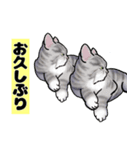 お久しぶり